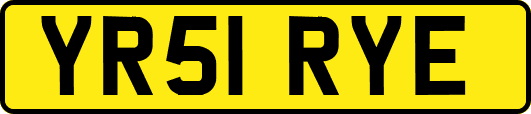 YR51 RYE